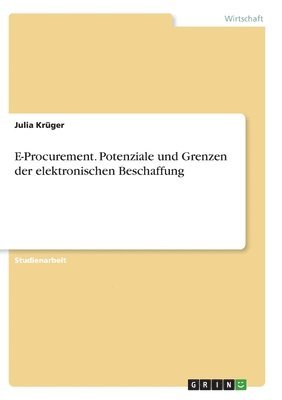 Wirtschaft

Julia Krüger

E-Procurement. Potenziale und Grenzen der elektronischen Beschaffung

Studienarbeit

GRIN